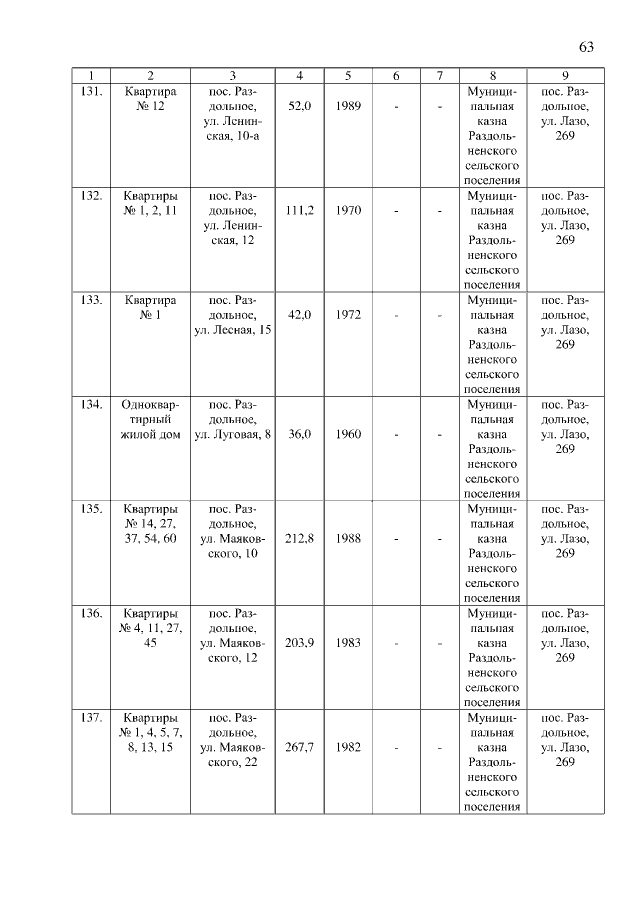 63

| 1 | 2 | 3 | 4 | 5 | 6 | 7 | 8 | 9 |
|---|---|---|---|---|---|---|---|---|
| 131. | Квартира № 12 | пос. Раздольное, ул. Ленинская, 10-а | 52,0 | 1989 | - | - | Муниципальная казна Раздольненского сельского поселения | пос. Раздольное, ул. Лазо, 269 |
| 132. | Квартиры № 1, 2, 11 | пос. Раздольное, ул. Ленинская, 12 | 111,2 | 1970 | - | - | Муниципальная казна Раздольненского сельского поселения | пос. Раздольное, ул. Лазо, 269 |
| 133. | Квартира № 1 | пос. Раздольное, ул. Лесная, 15 | 42,0 | 1972 | - | - | Муниципальная казна Раздольненского сельского поселения | пос. Раздольное, ул. Лазо, 269 |
| 134. | Одноквартирный жилой дом | пос. Раздольное, ул. Луговая, 8 | 36,0 | 1960 | - | - | Муниципальная казна Раздольненского сельского поселения | пос. Раздольное, ул. Лазо, 269 |
| 135. | Квартиры № 14, 27, 37, 54, 60 | пос. Раздольное, ул. Маяковского, 10 | 212,8 | 1988 | - | - | Муниципальная казна Раздольненского сельского поселения | пос. Раздольное, ул. Лазо, 269 |
| 136. | Квартиры № 4, 11, 27, 45 | пос. Раздольное, ул. Маяковского, 12 | 203,9 | 1983 | - | - | Муниципальная казна Раздольненского сельского поселения | пос. Раздольное, ул. Лазо, 269 |
| 137. | Квартиры № 1, 4, 5, 7, 8, 13, 15 | пос. Раздольное, ул. Маяковского, 22 | 267,7 | 1982 | - | - | Муниципальная казна Раздольненского сельского поселения | пос. Раздольное, ул. Лазо, 269 |